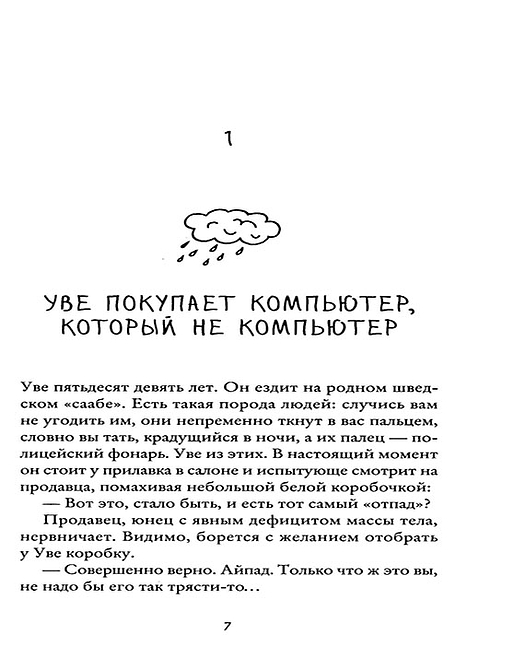 1

УВЕ ПОКУПАЕТ КОМПЬЮТЕР, КОТОРЫЙ НЕ КОМПЬЮТЕР

Уве пятьдесят девять лет. Он ездит на родном шведском «саабе». Есть такая порода людей: случись вам не угодить им, они непременно ткнут в вас пальцем, словно вы тать, крадущийся в ночи, а их палец — полицейский фонарь. Уве из этих. В настоящий момент он стоит у прилавка в салоне и испытующе смотрит на продавца, помахивая небольшой белой коробочкой:

— Вот это, стало быть, и есть тот самый «отпад»?

Продавец, юнец с явным дефицитом массы тела, нервничает. Видимо, борется с желанием отобрать у Уве коробку.

— Совершенно верно. Айпад. Только что ж это вы, не надо бы его так трясти-то...

7